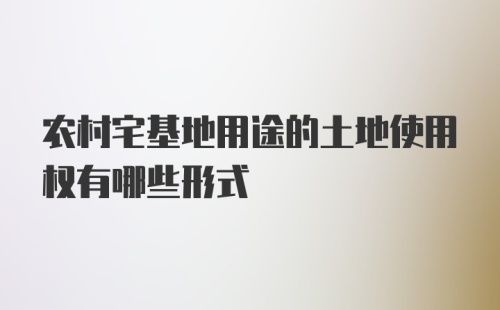 农村宅基地用途的土地使用权有哪些形式